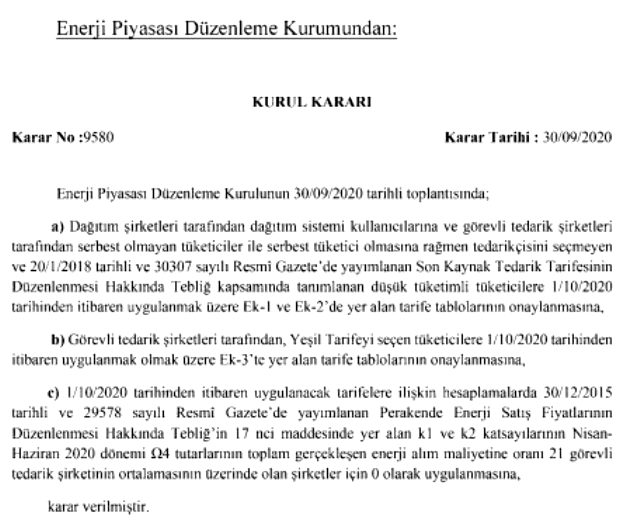 Enerji Piyasası Düzenleme Kurumundan:

KURUL KARARI

Karar No :9580 Karar Tarihi : 30/09/2020

Enerji Piyasası Düzenleme Kurulunun 30/09/2020 tarihli toplantısında;

a) Dağıtım şirketleri tarafından dağıtım sistemi kullanıcılarına ve görevli tedarik şirketleri tarafından serbest olmayan tüketiciler ile serbest tüketici olmasına rağmen tedarikçisini seçmeyen ve 20/1/2018 tarihli ve 30307 sayılı Resmî Gazete'de yayımlanan Son Kaynak Tedarik Tarifesinin Düzenlenmesi Hakkında Tebliğ kapsamında tanımlanan düşük tüketimli tüketicilere 1/10/2020 tarihinden itibaren uygulanmak üzere Ek-1 ve Ek-2'de yer alan tarife tablolarının onaylanmasına,

b) Görevli tedarik şirketleri tarafından, Yeşil Tarifeyi seçen tüketicilere 1/10/2020 tarihinden itibaren uygulanmak olmak üzere Ek-3'te yer alan tarife tablolarının onaylanmasına,

c) 1/10/2020 tarihinden itibaren uygulanacak tarifelere ilişkin hesaplamalarda 30/12/2015 tarihli ve 29578 sayılı Resmî Gazete'de yayımlanan Perakende Enerji Satış Fiyatlarının Düzenlenmesi Hakkında Tebliğ'in 17 nci maddesinde yer alan k1 ve k2 katsayılarının Nisan-Haziran 2020 dönemi Ω4 tutarlarının toplam gerçekleşen enerji alım maliyetine oranı 21 görevli tedarik şirketinin ortalamasının üzerinde olan şirketler için 0 olarak uygulanmasına,

karar verilmiştir.